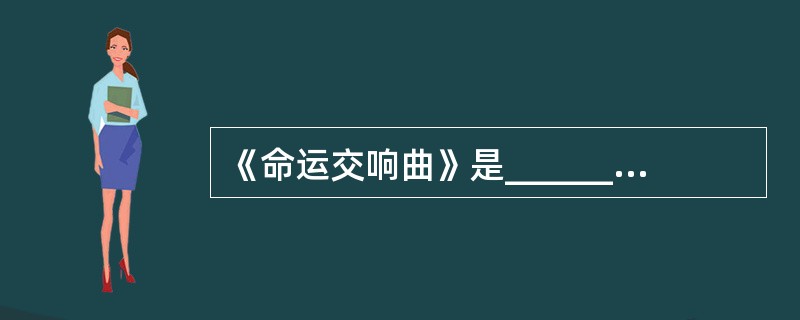 《命运交响曲》是______…